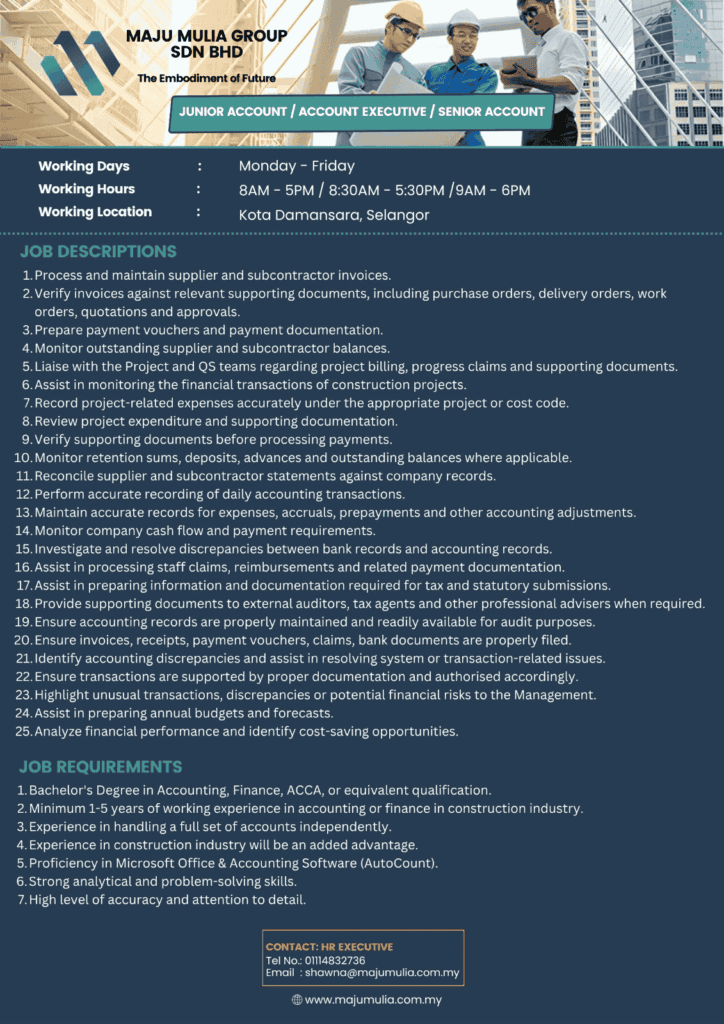 MAJU MULIA GROUP SDN BHD

The Embodiment of Future

JUNIOR ACCOUNT / ACCOUNT EXECUTIVE / SENIOR ACCOUNT

Working Days : Monday - Friday
Working Hours : 8AM - 5PM / 8:30AM - 5:30PM /9AM - 6PM
Working Location : Kota Damansara, Selangor

JOB DESCRIPTIONS

1. Process and maintain supplier and subcontractor invoices.
2. Verify invoices against relevant supporting documents, including purchase orders, delivery orders, work orders, quotations and approvals.
3. Prepare payment vouchers and payment documentation.
4. Monitor outstanding supplier and subcontractor balances.
5. Liaise with the Project and QS teams regarding project billing, progress claims and supporting documents.
6. Assist in monitoring the financial transactions of construction projects.
7. Record project-related expenses accurately under the appropriate project or cost code.
8. Review project expenditure and supporting documentation.
9. Verify supporting documents before processing payments.
10. Monitor retention sums, deposits, advances and outstanding balances where applicable.
11. Reconcile supplier and subcontractor statements against company records.
12. Perform accurate recording of daily accounting transactions.
13. Maintain accurate records for expenses, accruals, prepayments and other accounting adjustments.
14. Monitor company cash flow and payment requirements.
15. Investigate and resolve discrepancies between bank records and accounting records.
16. Assist in processing staff claims, reimbursements and related payment documentation.
17. Assist in preparing information and documentation required for tax and statutory submissions.
18. Provide supporting documents to external auditors, tax agents and other professional advisers when required.
19. Ensure accounting records are properly maintained and readily available for audit purposes.
20. Ensure invoices, receipts, payment vouchers, claims, bank documents are properly filed.
21. Identify accounting discrepancies and assist in resolving system or transaction-related issues.
22. Ensure transactions are supported by proper documentation and authorised accordingly.
23. Highlight unusual transactions, discrepancies or potential financial risks to the Management.
24. Assist in preparing annual budgets and forecasts.
25. Analyze financial performance and identify cost-saving opportunities.

JOB REQUIREMENTS

1. Bachelor's Degree in Accounting, Finance, ACCA, or equivalent qualification.
2. Minimum 1-5 years of working experience in accounting or finance in construction industry.
3. Experience in handling a full set of accounts independently.
4. Experience in construction industry will be an added advantage.
5. Proficiency in Microsoft Office & Accounting Software (AutoCount).
6. Strong analytical and problem-solving skills.
7. High level of accuracy and attention to detail.

CONTACT: HR EXECUTIVE
Tel No.: 01114832736
Email : shawna@majumulia.com.my

www.majumulia.com.my